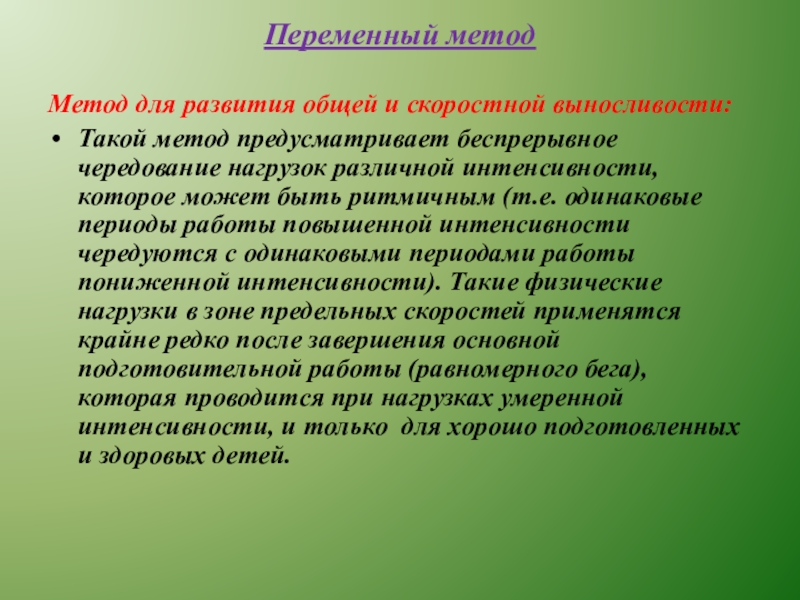 Переменный метод

Метод для развития общей и скоростной выносливости:

• Такой метод предусматривает беспрерывное чередование нагрузок различной интенсивности, которое может быть ритмичным (т.е. одинаковые периоды работы повышенной интенсивности чередуются с одинаковыми периодами работы пониженной интенсивности). Такие физические нагрузки в зоне предельных скоростей применятся крайне редко после завершения основной подготовительной работы (равномерного бега), которая проводится при нагрузках умеренной интенсивности, и только для хорошо подготовленных и здоровых детей.